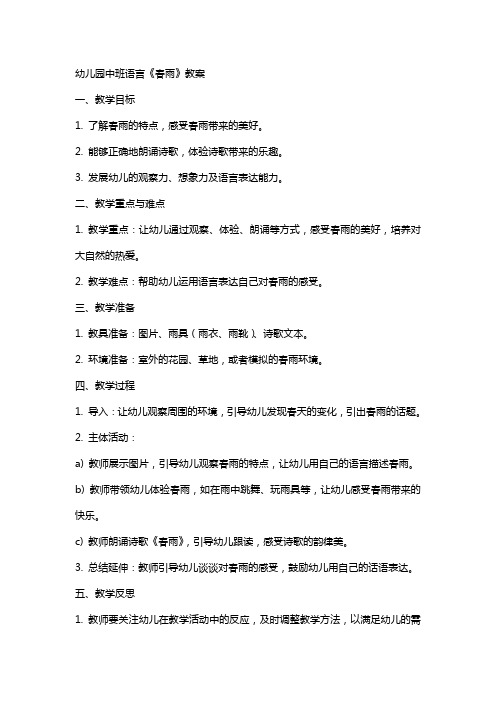 幼儿园中班语言《春雨》教案

一、教学目标

1. 了解春雨的特点，感受春雨带来的美好。

2. 能够正确地朗诵诗歌，体验诗歌带来的乐趣。

3. 发展幼儿的观察力、想象力及语言表达能力。

二、教学重点与难点

1. 教学重点：让幼儿通过观察、体验、朗诵等方式，感受春雨的美好，培养对大自然的热爱。

2. 教学难点：帮助幼儿运用语言表达自己对春雨的感受。

三、教学准备

1. 教具准备：图片、雨具（雨衣、雨靴）、诗歌文本。

2. 环境准备：室外的花园、草地，或者模拟的春雨环境。

四、教学过程

1. 导入：让幼儿观察周围的环境，引导幼儿发现春天的变化，引出春雨的话题。

2. 主体活动：

a) 教师展示图片，引导幼儿观察春雨的特点，让幼儿用自己的语言描述春雨。

b) 教师带领幼儿体验春雨，如在雨中跳舞、玩雨具等，让幼儿感受春雨带来的快乐。

c) 教师朗诵诗歌《春雨》，引导幼儿跟读，感受诗歌的韵律美。

3. 总结延伸：教师引导幼儿谈谈对春雨的感受，鼓励幼儿用自己的话语表达。

五、教学反思

1. 教师要关注幼儿在教学活动中的反应，及时调整教学方法，以满足幼儿的需